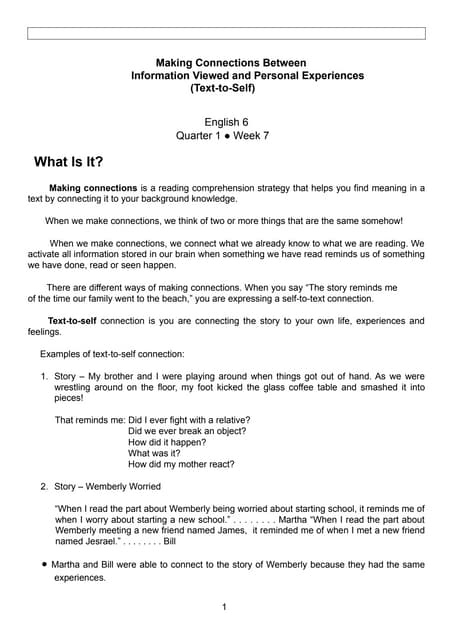 Making Connections Between
Information Viewed and Personal Experiences
(Text-to-Self)

English 6
Quarter 1 ● Week 7

What Is It?

Making connections is a reading comprehension strategy that helps you find meaning in a text by connecting it to your background knowledge.

When we make connections, we think of two or more things that are the same somehow!

When we make connections, we connect what we already know to what we are reading. We activate all information stored in our brain when something we have read reminds us of something we have done, read or seen happen.

There are different ways of making connections. When you say "The story reminds me of the time our family went to the beach," you are expressing a self-to-text connection.

Text-to-self connection is you are connecting the story to your own life, experiences and feelings.

Examples of text-to-self connection:

1. Story – My brother and I were playing around when things got out of hand. As we were wrestling around on the floor, my foot kicked the glass coffee table and smashed it into pieces!

That reminds me: Did I ever fight with a relative?
Did we ever break an object?
How did it happen?
What was it?
How did my mother react?

2. Story – Wemberly Worried

"When I read the part about Wemberly being worried about starting school, it reminds me of when I worry about starting a new school." . . . . . . . . Martha "When I read the part about Wemberly meeting a new friend named James, it reminded me of when I met a new friend named Jesrael." . . . . . . . . Bill

● Martha and Bill were able to connect to the story of Wemberly because they had the same experiences.

1